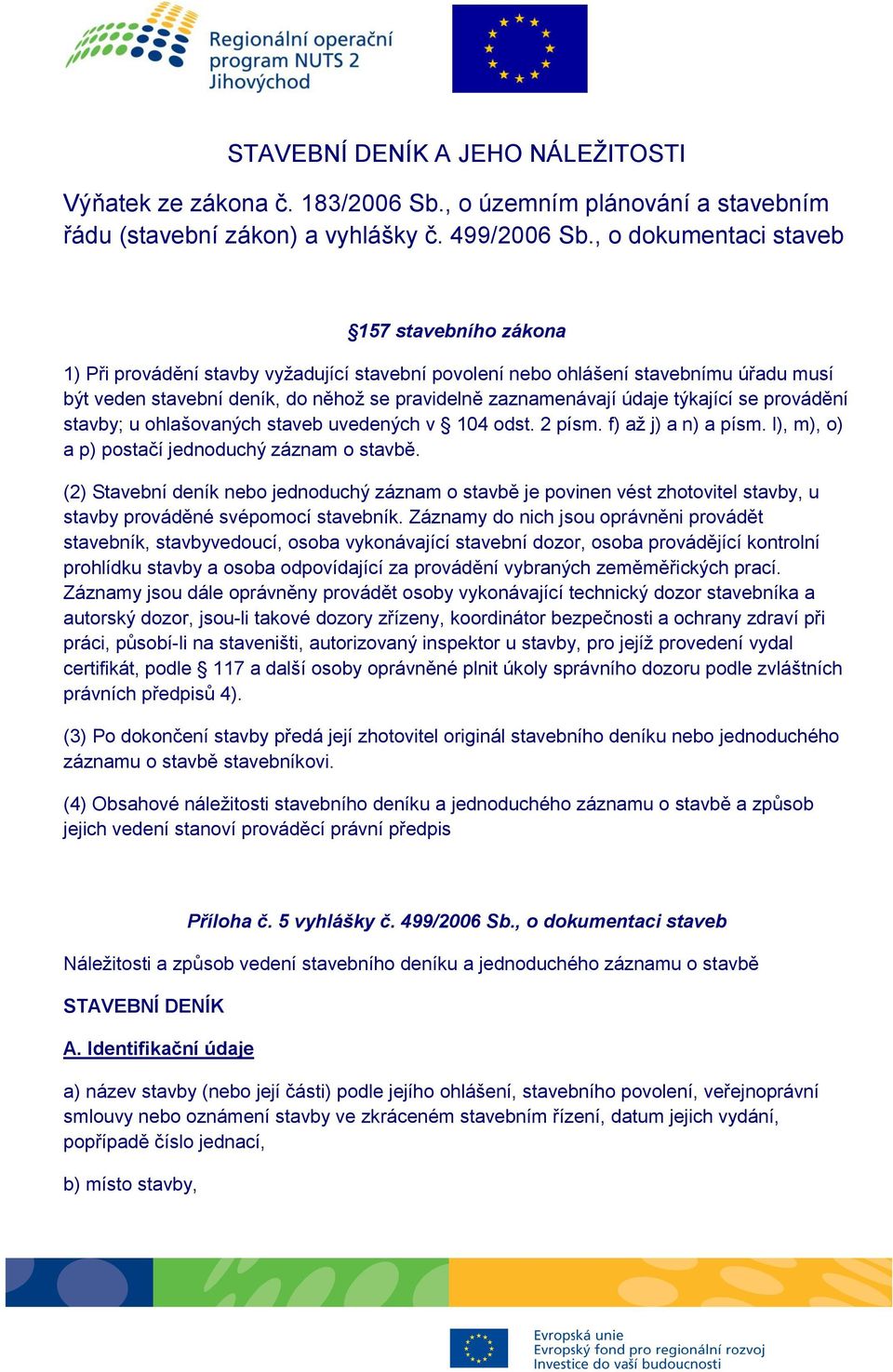 Regionální operační program NUTS 2 Jihovýchod

STAVEBNÍ DENÍK A JEHO NÁLEŽITOSTI

Výňatek ze zákona č. 183/2006 Sb., o územním plánování a stavebním řádu (stavební zákon) a vyhlášky č. 499/2006 Sb., o dokumentaci staveb

§157 stavebního zákona

1) Při provádění stavby vyžadující stavební povolení nebo ohlášení stavebnímu úřadu musí být veden stavební deník, do něhož se pravidelně zaznamenávají údaje týkající se provádění stavby; u ohlašovaných staveb uvedených v § 104 odst. 2 písm. f) až j) a n) a písm. l), m), o) a p) postačí jednoduchý záznam o stavbě.

(2) Stavební deník nebo jednoduchý záznam o stavbě je povinen vést zhotovitel stavby, u stavby prováděné svépomocí stavebník. Záznamy do nich jsou oprávněni provádět stavebník, stavbyvedoucí, osoba vykonávající stavební dozor, osoba provádějící kontrolní prohlídku stavby a osoba odpovídající za provádění vybraných zeměměřických prací. Záznamy jsou dále oprávněny provádět osoby vykonávající technický dozor stavebníka a autorský dozor, jsou-li takové dozory zřízeny, koordinátor bezpečnosti a ochrany zdraví při práci, působí-li na staveništi, autorizovaný inspektor u stavby, pro jejíž provedení vydal certifikát, podle § 117 a další osoby oprávněné plnit úkoly správního dozoru podle zvláštních právních předpisů 4).

(3) Po dokončení stavby předá její zhotovitel originál stavebního deníku nebo jednoduchého záznamu o stavbě stavebníkovi.

(4) Obsahové náležitosti stavebního deníku a jednoduchého záznamu o stavbě a způsob jejich vedení stanoví prováděcí právní předpis

Příloha č. 5 vyhlášky č. 499/2006 Sb., o dokumentaci staveb

Náležitosti a způsob vedení stavebního deníku a jednoduchého záznamu o stavbě

STAVEBNÍ DENÍK

A. Identifikační údaje

a) název stavby (nebo její části) podle jejího ohlášení, stavebního povolení, veřejnoprávní smlouvy nebo oznámení stavby ve zkráceném stavebním řízení, datum jejich vydání, popřípadě číslo jednací,

b) místo stavby,

Evropská unie
Evropský fond pro regionální rozvoj
Investice do vaší budoucnosti